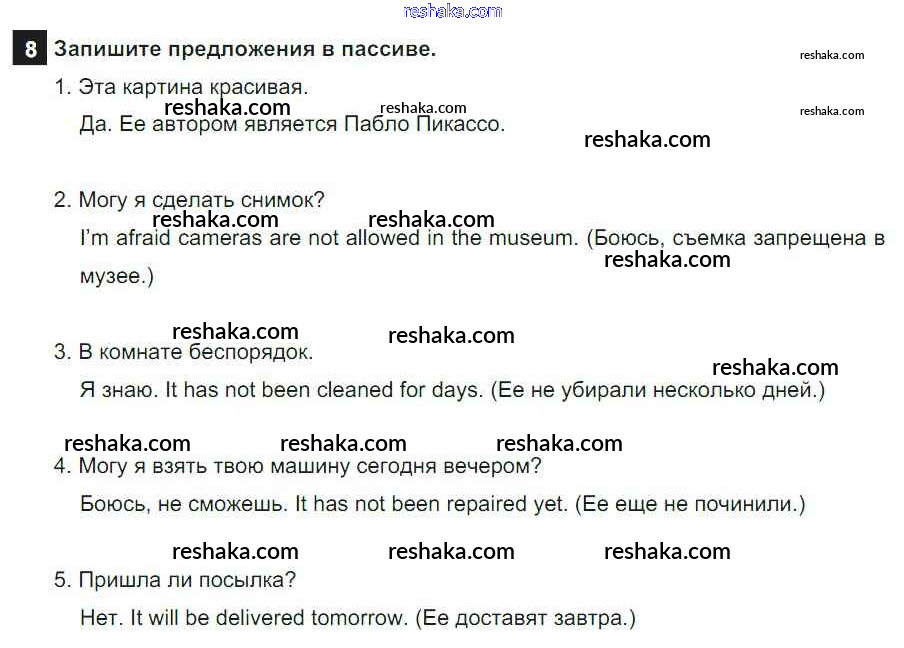 reshaka.com

8 Запишите предложения в пассиве.

reshaka.com

1. Эта картина красивая.

reshaka.com reshaka.com reshaka.com

Да. Ее автором является Пабло Пикассо.

reshaka.com

2. Могу я сделать снимок?

reshaka.com reshaka.com

I'm afraid cameras are not allowed in the museum. (Боюсь, съемка запрещена в музее.)

reshaka.com

reshaka.com reshaka.com

3. В комнате беспорядок.

reshaka.com

Я знаю. It has not been cleaned for days. (Ее не убирали несколько дней.)

reshaka.com reshaka.com reshaka.com

4. Могу я взять твою машину сегодня вечером?

Боюсь, не сможешь. It has not been repaired yet. (Ее еще не починили.)

reshaka.com reshaka.com reshaka.com

5. Пришла ли посылка?

Нет. It will be delivered tomorrow. (Ее доставят завтра.)